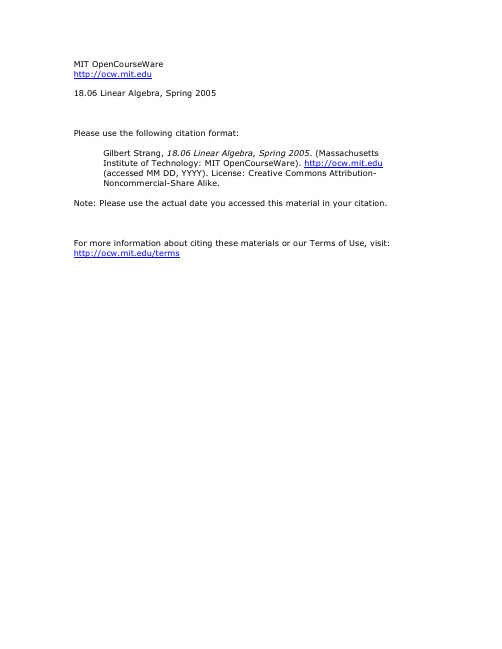 MIT OpenCourseWare
http://ocw.mit.edu

18.06 Linear Algebra, Spring 2005

Please use the following citation format:

Gilbert Strang, 18.06 Linear Algebra, Spring 2005. (Massachusetts Institute of Technology: MIT OpenCourseWare). http://ocw.mit.edu (accessed MM DD, YYYY). License: Creative Commons Attribution-Noncommercial-Share Alike.

Note: Please use the actual date you accessed this material in your citation.

For more information about citing these materials or our Terms of Use, visit: http://ocw.mit.edu/terms